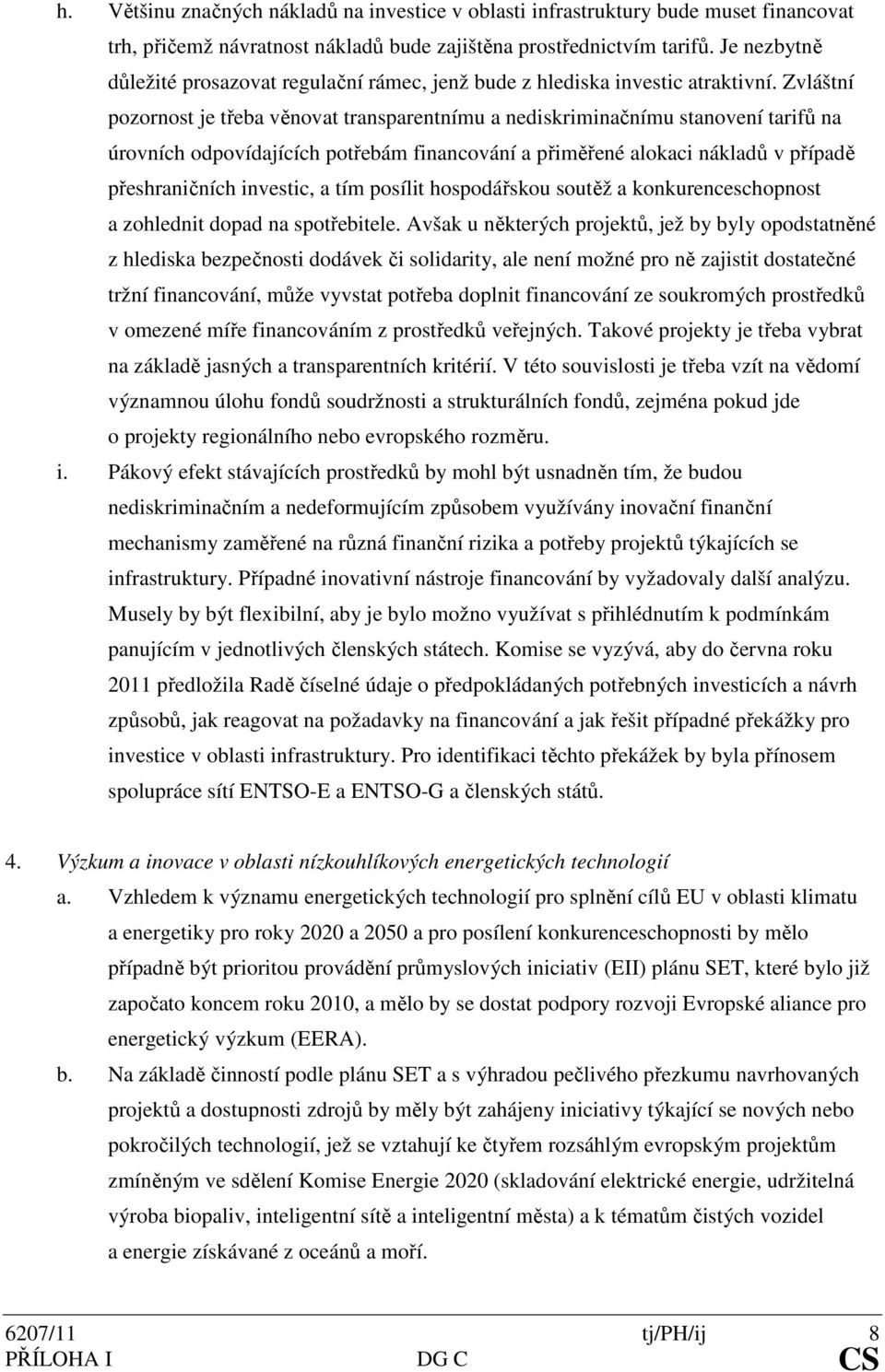 h. Většinu značných nákladů na investice v oblasti infrastruktury bude muset financovat trh, přičemž návratnost nákladů bude zajištěna prostřednictvím tarifů. Je nezbytně důležité prosazovat regulační rámec, jenž bude z hlediska investic atraktivní. Zvláštní pozornost je třeba věnovat transparentnímu a nediskriminačnímu stanovení tarifů na úrovních odpovídajících potřebám financování a přiměřené alokaci nákladů v případě přeshraničních investic, a tím posílit hospodářskou soutěž a konkurenceschopnost a zohlednit dopad na spotřebitele. Avšak u některých projektů, jež by byly opodstatněné z hlediska bezpečnosti dodávek či solidarity, ale není možné pro ně zajistit dostatečné tržní financování, může vyvstat potřeba doplnit financování ze soukromých prostředků v omezené míře financováním z prostředků veřejných. Takové projekty je třeba vybrat na základě jasných a transparentních kritérií. V této souvislosti je třeba vzít na vědomí významnou úlohu fondů soudržnosti a strukturálních fondů, zejména pokud jde o projekty regionálního nebo evropského rozměru.

i. Pákový efekt stávajících prostředků by mohl být usnadněn tím, že budou nediskriminačním a nedeformujícím způsobem využívány inovační finanční mechanismy zaměřené na různá finanční rizika a potřeby projektů týkajících se infrastruktury. Případné inovativní nástroje financování by vyžadovaly další analýzu. Musely by být flexibilní, aby je bylo možno využívat s přihlédnutím k podmínkám panujícím v jednotlivých členských státech. Komise se vyzývá, aby do června roku 2011 předložila Radě číselné údaje o předpokládaných potřebných investicích a návrh způsobů, jak reagovat na požadavky na financování a jak řešit případné překážky pro investice v oblasti infrastruktury. Pro identifikaci těchto překážek by byla přínosem spolupráce sítí ENTSO-E a ENTSO-G a členských států.

4. Výzkum a inovace v oblasti nízkouhlíkových energetických technologií

a. Vzhledem k významu energetických technologií pro splnění cílů EU v oblasti klimatu a energetiky pro roky 2020 a 2050 a pro posílení konkurenceschopnosti by mělo případně být prioritou provádění průmyslových iniciativ (EII) plánu SET, které bylo již započato koncem roku 2010, a mělo by se dostat podpory rozvoji Evropské aliance pro energetický výzkum (EERA).

b. Na základě činností podle plánu SET a s výhradou pečlivého přezkumu navrhovaných projektů a dostupnosti zdrojů by měly být zahájeny iniciativy týkající se nových nebo pokročilých technologií, jež se vztahují ke čtyřem rozsáhlým evropským projektům zmíněným ve sdělení Komise Energie 2020 (skladování elektrické energie, udržitelná výroba biopaliv, inteligentní sítě a inteligentní města) a k tématům čistých vozidel a energie získávané z oceánů a moří.

6207/11 tj/PH/ij 8
PŘÍLOHA I DG C CS